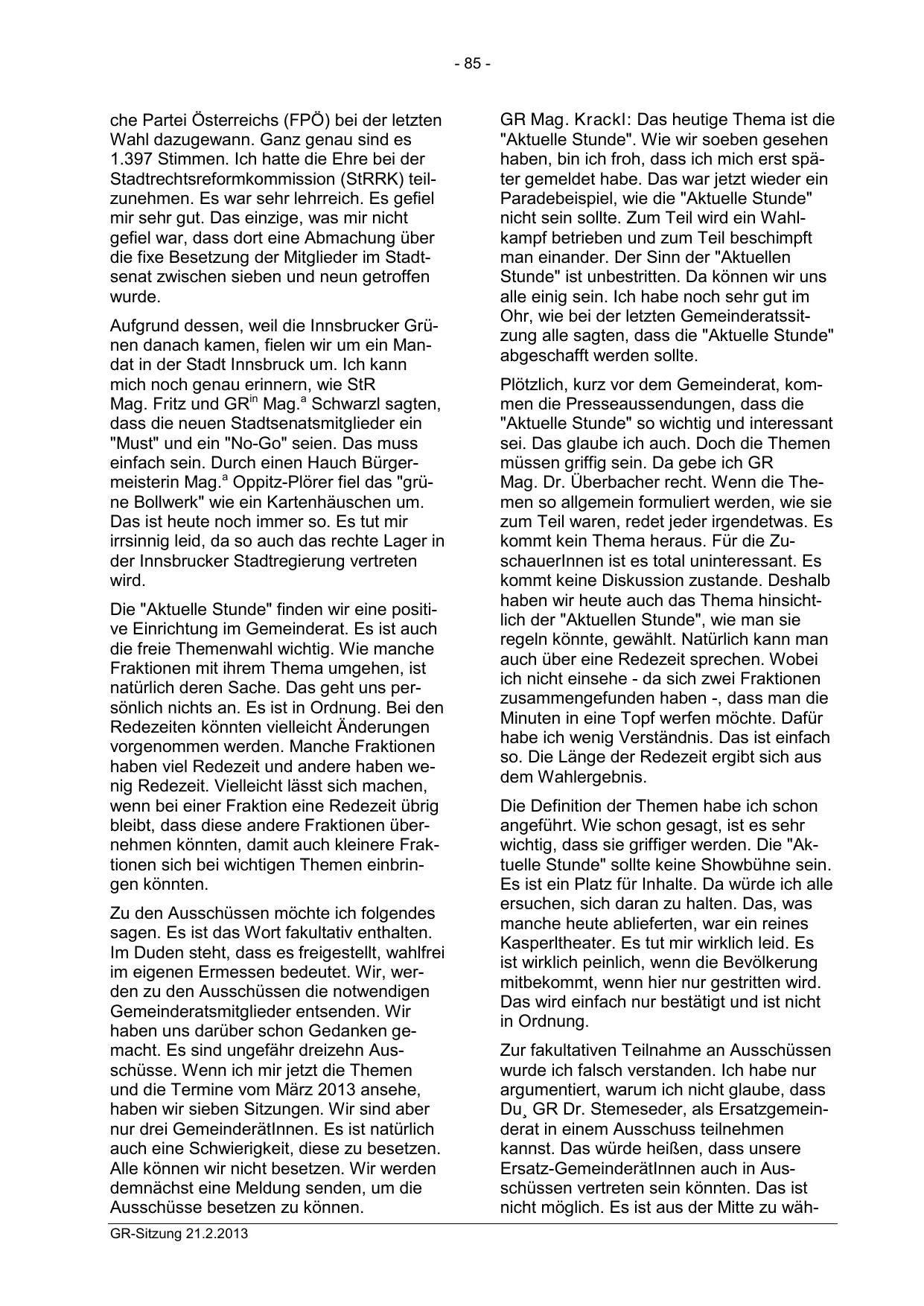 - 85 -

che Partei Österreichs (FPÖ) bei der letzten Wahl dazugewann. Ganz genau sind es 1.397 Stimmen. Ich hatte die Ehre bei der Stadtrechtsreformkommission (StRRK) teilzunehmen. Es war sehr lehrreich. Es gefiel mir sehr gut. Das einzige, was mir nicht gefiel war, dass dort eine Abmachung über die fixe Besetzung der Mitglieder im Stadtsenat zwischen sieben und neun getroffen wurde.

Aufgrund dessen, weil die Innsbrucker Grünen danach kamen, fielen wir um ein Mandat in der Stadt Innsbruck um. Ich kann mich noch genau erinnern, wie StR Mag. Fritz und GR$^{in}$ Mag.$^{a}$ Schwarzl sagten, dass die neuen Stadtsenatsmitglieder ein "Must" und ein "No-Go" seien. Das muss einfach sein. Durch einen Hauch Bürgermeisterin Mag.$^{a}$ Oppitz-Plörer fiel das "grüne Bollwerk" wie ein Kartenhäuschen um. Das ist heute noch immer so. Es tut mir irrsinnig leid, da so auch das rechte Lager in der Innsbrucker Stadtregierung vertreten wird.

Die "Aktuelle Stunde" finden wir eine positive Einrichtung im Gemeinderat. Es ist auch die freie Themenwahl wichtig. Wie manche Fraktionen mit ihrem Thema umgehen, ist natürlich deren Sache. Das geht uns persönlich nichts an. Es ist in Ordnung. Bei den Redezeiten könnten vielleicht Änderungen vorgenommen werden. Manche Fraktionen haben viel Redezeit und andere haben wenig Redezeit. Vielleicht lässt sich machen, wenn bei einer Fraktion eine Redezeit übrig bleibt, dass diese andere Fraktionen übernehmen könnten, damit auch kleinere Fraktionen sich bei wichtigen Themen einbringen könnten.

Zu den Ausschüssen möchte ich folgendes sagen. Es ist das Wort fakultativ enthalten. Im Duden steht, dass es freigestellt, wahlfrei im eigenen Ermessen bedeutet. Wir, werden zu den Ausschüssen die notwendigen Gemeinderatsmitglieder entsenden. Wir haben uns darüber schon Gedanken gemacht. Es sind ungefähr dreizehn Ausschüsse. Wenn ich mir jetzt die Themen und die Termine vom März 2013 ansehe, haben wir sieben Sitzungen. Wir sind aber nur drei GemeinderätInnen. Es ist natürlich auch eine Schwierigkeit, diese zu besetzen. Alle können wir nicht besetzen. Wir werden demnächst eine Meldung senden, um die Ausschüsse besetzen zu können.

GR Mag. Krackl: Das heutige Thema ist die "Aktuelle Stunde". Wie wir soeben gesehen haben, bin ich froh, dass ich mich erst später gemeldet habe. Das war jetzt wieder ein Paradebeispiel, wie die "Aktuelle Stunde" nicht sein sollte. Zum Teil wird ein Wahlkampf betrieben und zum Teil beschimpft man einander. Der Sinn der "Aktuellen Stunde" ist unbestritten. Da können wir uns alle einig sein. Ich habe noch sehr gut im Ohr, wie bei der letzten Gemeinderatssitzung alle sagten, dass die "Aktuelle Stunde" abgeschafft werden sollte.

Plötzlich, kurz vor dem Gemeinderat, kommen die Presseaussendungen, dass die "Aktuelle Stunde" so wichtig und interessant sei. Das glaube ich auch. Doch die Themen müssen griffig sein. Da gebe ich GR Mag. Dr. Überbacher recht. Wenn die Themen so allgemein formuliert werden, wie sie zum Teil waren, redet jeder irgendetwas. Es kommt kein Thema heraus. Für die ZuschauerInnen ist es total uninteressant. Es kommt keine Diskussion zustande. Deshalb haben wir heute auch das Thema hinsichtlich der "Aktuellen Stunde", wie man sie regeln könnte, gewählt. Natürlich kann man auch über eine Redezeit sprechen. Wobei ich nicht einsehe - da sich zwei Fraktionen zusammengefunden haben -, dass man die Minuten in eine Topf werfen möchte. Dafür habe ich wenig Verständnis. Das ist einfach so. Die Länge der Redezeit ergibt sich aus dem Wahlergebnis.

Die Definition der Themen habe ich schon angeführt. Wie schon gesagt, ist es sehr wichtig, dass sie griffiger werden. Die "Aktuelle Stunde" sollte keine Showbühne sein. Es ist ein Platz für Inhalte. Da würde ich alle ersuchen, sich daran zu halten. Das, was manche heute ablieferten, war ein reines Kasperltheater. Es tut mir wirklich leid. Es ist wirklich peinlich, wenn die Bevölkerung mitbekommt, wenn hier nur gestritten wird. Das wird einfach nur bestätigt und ist nicht in Ordnung.

Zur fakultativen Teilnahme an Ausschüssen wurde ich falsch verstanden. Ich habe nur argumentiert, warum ich nicht glaube, dass Du¸ GR Dr. Stemeseder, als Ersatzgemeinderat in einem Ausschuss teilnehmen kannst. Das würde heißen, dass unsere Ersatz-GemeinderätInnen auch in Ausschüssen vertreten sein könnten. Das ist nicht möglich. Es ist aus der Mitte zu wäh-

GR-Sitzung 21.2.2013